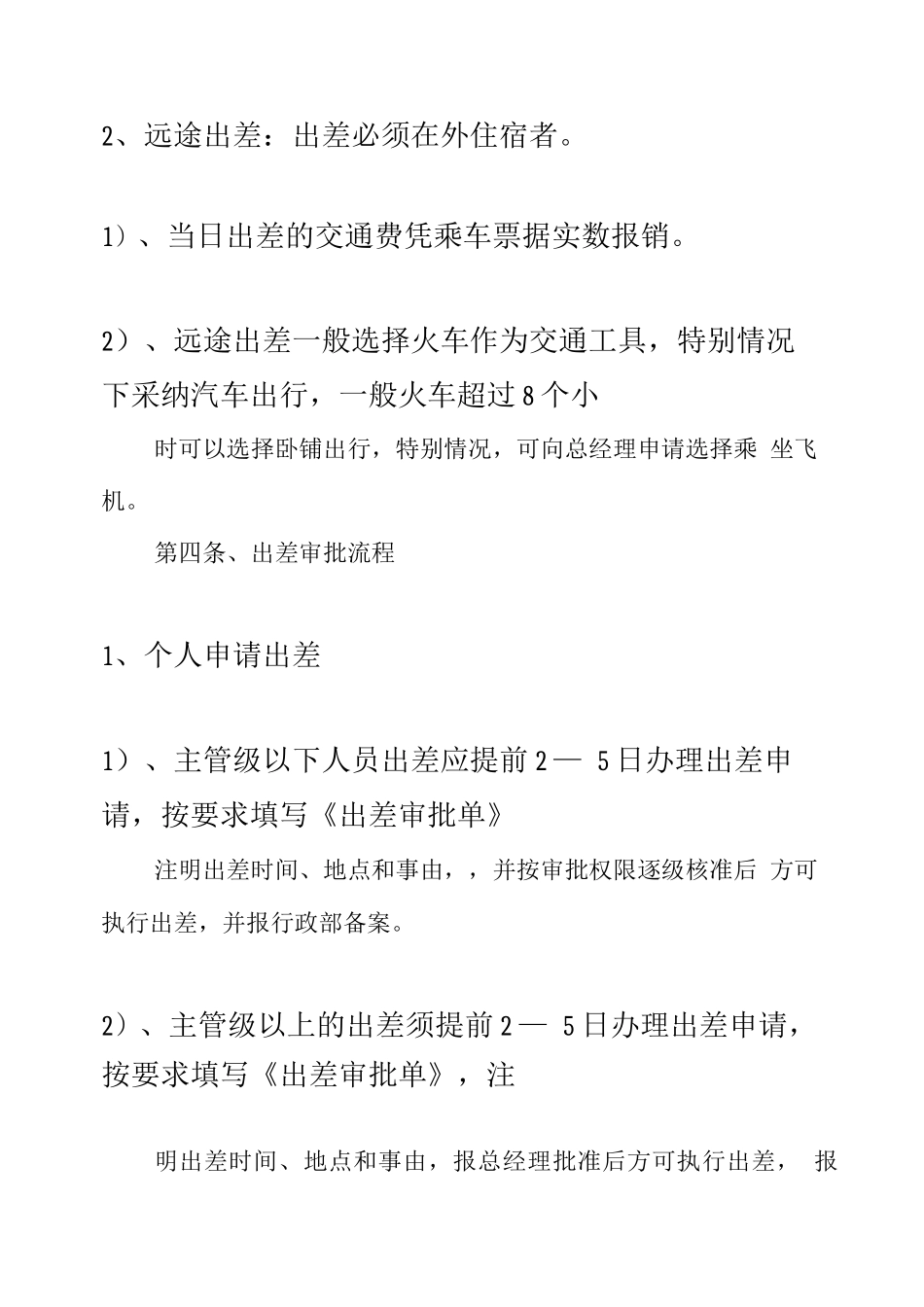 2、远途出差：出差必须在外住宿者。

1）、当日出差的交通费凭乘车票据实数报销。

2）、远途出差一般选择火车作为交通工具，特别情况下采纳汽车出行，一般火车超过8个小

时可以选择卧铺出行，特别情况，可向总经理申请选择乘 坐飞机。

第四条、出差审批流程

1、个人申请出差

1）、主管级以下人员出差应提前2— 5日办理出差申请，按要求填写《出差审批单》

注明出差时间、地点和事由，，并按审批权限逐级核准后 方可执行出差，并报行政部备案。

2）、主管级以上的出差须提前2— 5日办理出差申请，按要求填写《出差审批单》，注

明出差时间、地点和事由，报总经理批准后方可执行出差， 报